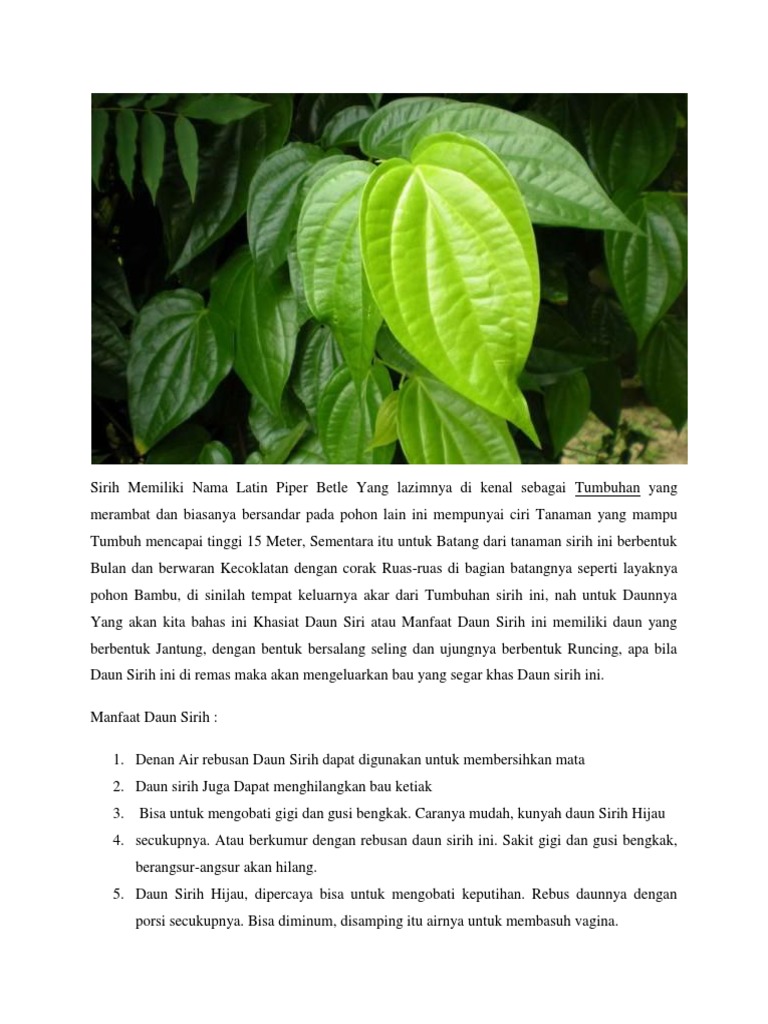 Sirih Memiliki Nama Latin Piper Betle Yang lazimnya di kenal sebagai Tumbuhan yang merambat dan biasanya bersandar pada pohon lain ini mempunyai ciri Tanaman yang mampu Tumbuh mencapai tinggi 15 Meter, Sementara itu untuk Batang dari tanaman sirih ini berbentuk Bulan dan berwaran Kecoklatan dengan corak Ruas-ruas di bagian batangnya seperti layaknya pohon Bambu, di sinilah tempat keluarnya akar dari Tumbuhan sirih ini, nah untuk Daunnya Yang akan kita bahas ini Khasiat Daun Siri atau Manfaat Daun Sirih ini memiliki daun yang berbentuk Jantung, dengan bentuk bersalang seling dan ujungnya berbentuk Runcing, apa bila Daun Sirih ini di remas maka akan mengeluarkan bau yang segar khas Daun sirih ini.

Manfaat Daun Sirih :

1. Denan Air rebusan Daun Sirih dapat digunakan untuk membersihkan mata
2. Daun sirih Juga Dapat menghilangkan bau ketiak
3. Bisa untuk mengobati gigi dan gusi bengkak. Caranya mudah, kunyah daun Sirih Hijau
4. secukupnya. Atau berkumur dengan rebusan daun sirih ini. Sakit gigi dan gusi bengkak, berangsur-angsur akan hilang.
5. Daun Sirih Hijau, dipercaya bisa untuk mengobati keputihan. Rebus daunnya dengan porsi secukupnya. Bisa diminum, disamping itu airnya untuk membasuh vagina.